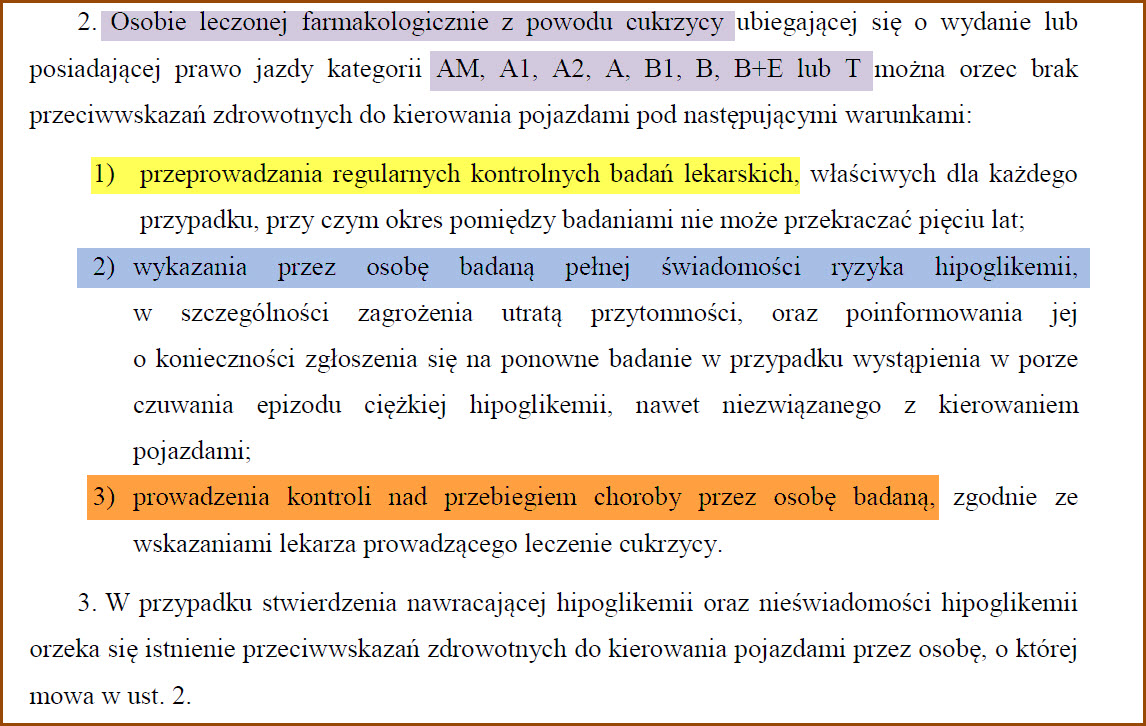 2. Osobie leczonej farmakologicznie z powodu cukrzycy ubiegającej się o wydanie lub posiadającej prawo jazdy kategorii AM, A1, A2, A, B1, B, B+E lub T można orzec brak przeciwwskazań zdrowotnych do kierowania pojazdami pod następującymi warunkami:

1) przeprowadzania regularnych kontrolnych badań lekarskich, właściwych dla każdego przypadku, przy czym okres pomiędzy badaniami nie może przekraczać pięciu lat;

2) wykazania przez osobę badaną pełnej świadomości ryzyka hipoglikemii, w szczególności zagrożenia utratą przytomności, oraz poinformowania jej o konieczności zgłoszenia się na ponowne badanie w przypadku wystąpienia w porze czuwania epizodu ciężkiej hipoglikemii, nawet niezwiązanego z kierowaniem pojazdami;

3) prowadzenia kontroli nad przebiegiem choroby przez osobę badaną, zgodnie ze wskazaniami lekarza prowadzącego leczenie cukrzycy.

3. W przypadku stwierdzenia nawracającej hipoglikemii oraz nieświadomości hipoglikemii orzeka się istnienie przeciwwskazań zdrowotnych do kierowania pojazdami przez osobę, o której mowa w ust. 2.